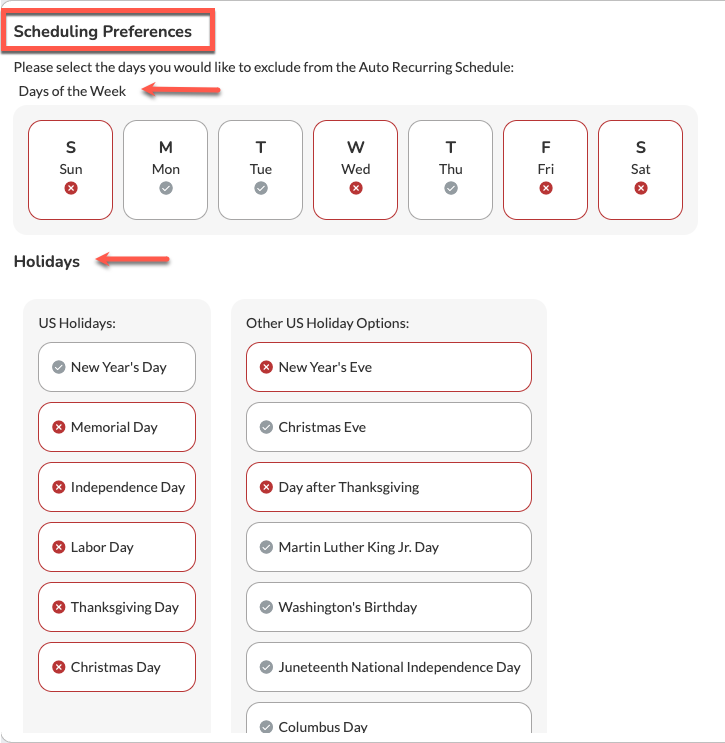 Scheduling Preferences

Please select the days you would like to exclude from the Auto Recurring Schedule:

Days of the Week

S
Sun

M
Mon

T
Tue

W
Wed

T
Thu

F
Fri

S
Sat

Holidays

US Holidays:

New Year's Day

Memorial Day

Independence Day

Labor Day

Thanksgiving Day

Christmas Day

Other US Holiday Options:

New Year's Eve

Christmas Eve

Day after Thanksgiving

Martin Luther King Jr. Day

Washington's Birthday

Juneteenth National Independence Day

Columbus Day